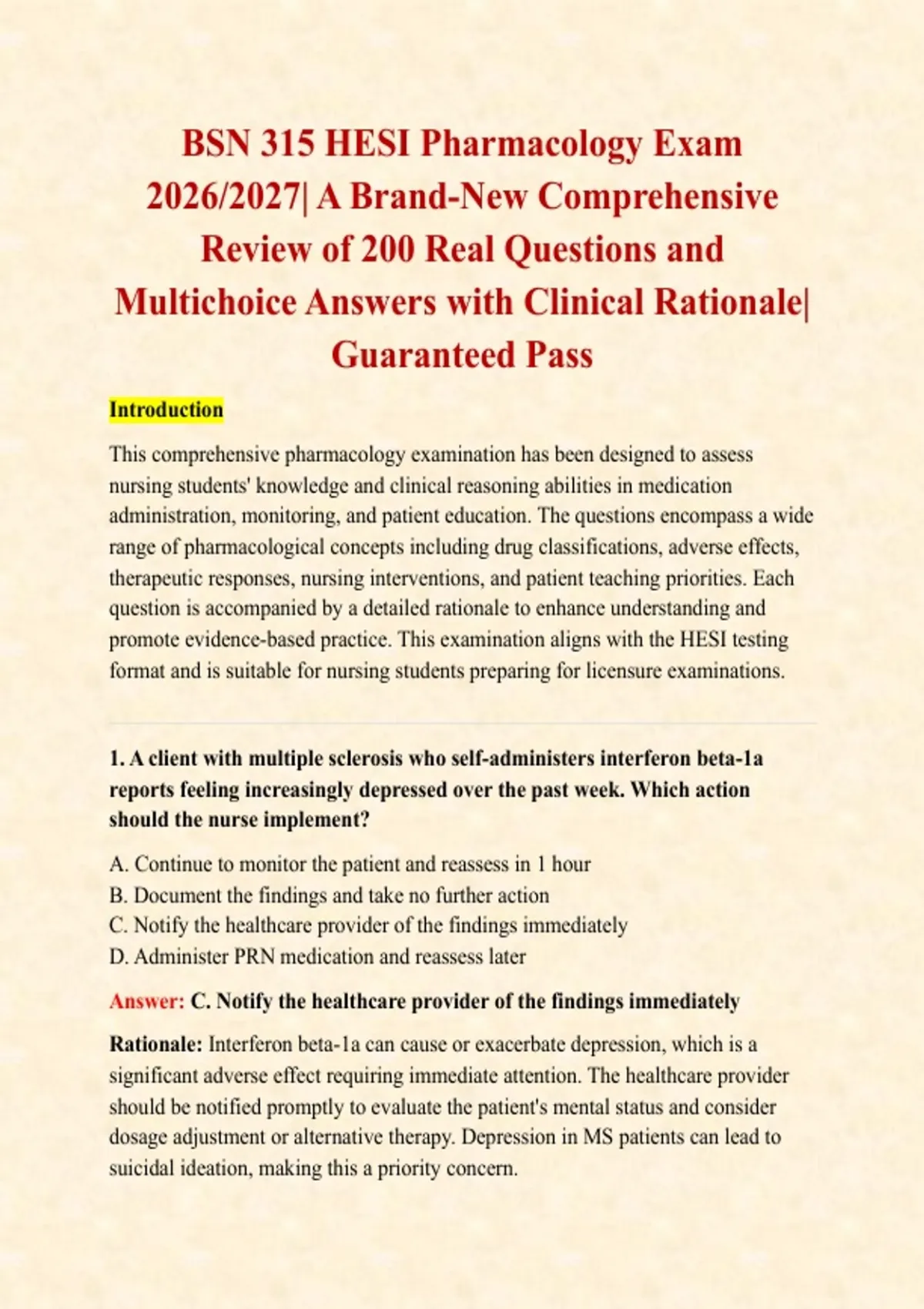 BSN 315 HESI Pharmacology Exam 2026/2027| A Brand-New Comprehensive Review of 200 Real Questions and Multichoice Answers with Clinical Rationale| Guaranteed Pass

Introduction

This comprehensive pharmacology examination has been designed to assess nursing students' knowledge and clinical reasoning abilities in medication administration, monitoring, and patient education. The questions encompass a wide range of pharmacological concepts including drug classifications, adverse effects, therapeutic responses, nursing interventions, and patient teaching priorities. Each question is accompanied by a detailed rationale to enhance understanding and promote evidence-based practice. This examination aligns with the HESI testing format and is suitable for nursing students preparing for licensure examinations.

1. A client with multiple sclerosis who self-administers interferon beta-1a reports feeling increasingly depressed over the past week. Which action should the nurse implement?

A. Continue to monitor the patient and reassess in 1 hour
B. Document the findings and take no further action
C. Notify the healthcare provider of the findings immediately
D. Administer PRN medication and reassess later

Answer: C. Notify the healthcare provider of the findings immediately

Rationale: Interferon beta-1a can cause or exacerbate depression, which is a significant adverse effect requiring immediate attention. The healthcare provider should be notified promptly to evaluate the patient's mental status and consider dosage adjustment or alternative therapy. Depression in MS patients can lead to suicidal ideation, making this a priority concern.